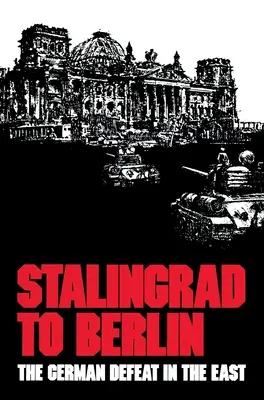 STALINGRAD TO BERLIN
THE GERMAN DEFEAT IN THE EAST